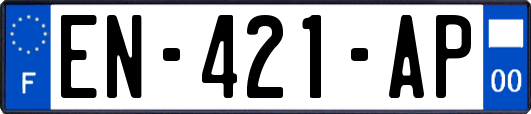 F
EN-421-AP
00